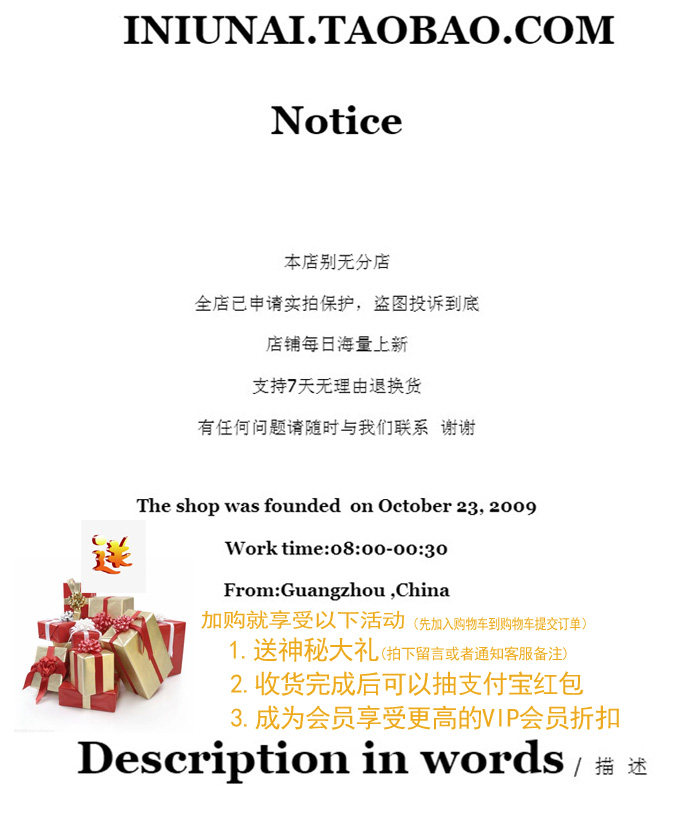 INIUNAI.TAOBAO.COM

Notice

本店别无分店

全店已申请实拍保护，盗图投诉到底

店铺每日海量上新

支持7天无理由退换货

有任何问题请随时与我们联系 谢谢

The shop was founded on October 23, 2009

送

Work time:08:00-00:30

From:Guangzhou ,China

加购就享受以下活动（先加入购物车到购物车提交订单）

1. 送神秘大礼（拍下留言或者通知客服备注）

2. 收货完成后可以抽支付宝红包

3. 成为会员享受更高的VIP会员折扣

Description in words / 描 述